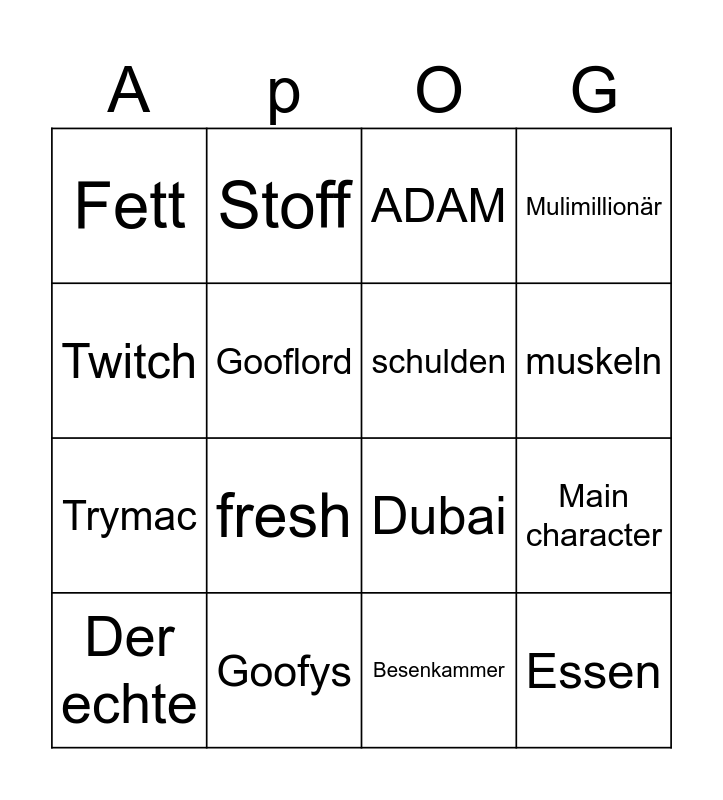 | A | p | O | G |
|---|---|---|---|
| Fett | Stoff | ADAM | Mulimillionär |
| Twitch | Gooflord | schulden | muskeln |
| Trymac | fresh | Dubai | Main character |
| Der echte | Goofys | Besenkammer | Essen |